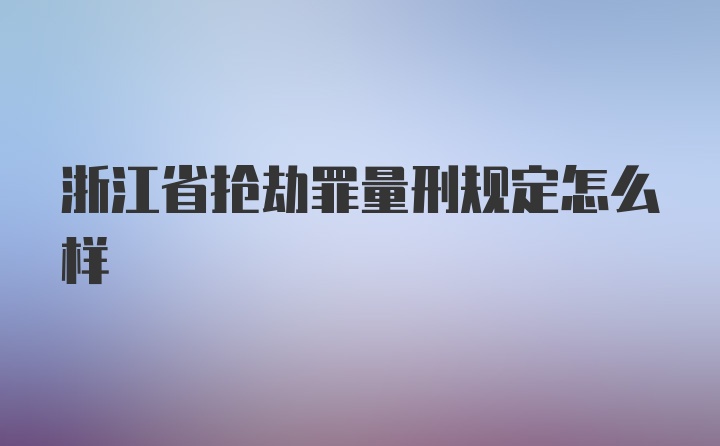 浙江省抢劫罪量刑规定怎么样